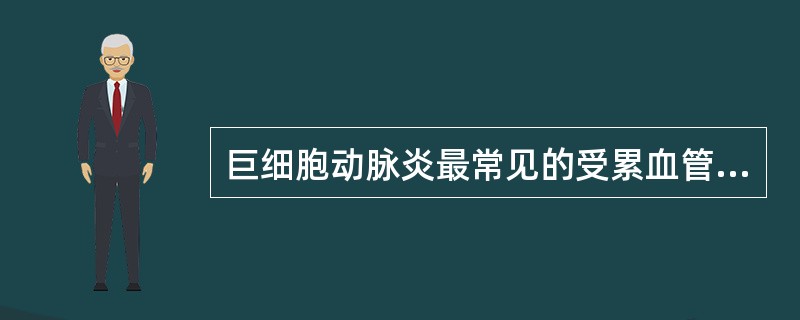 巨细胞动脉炎最常见的受累血管...